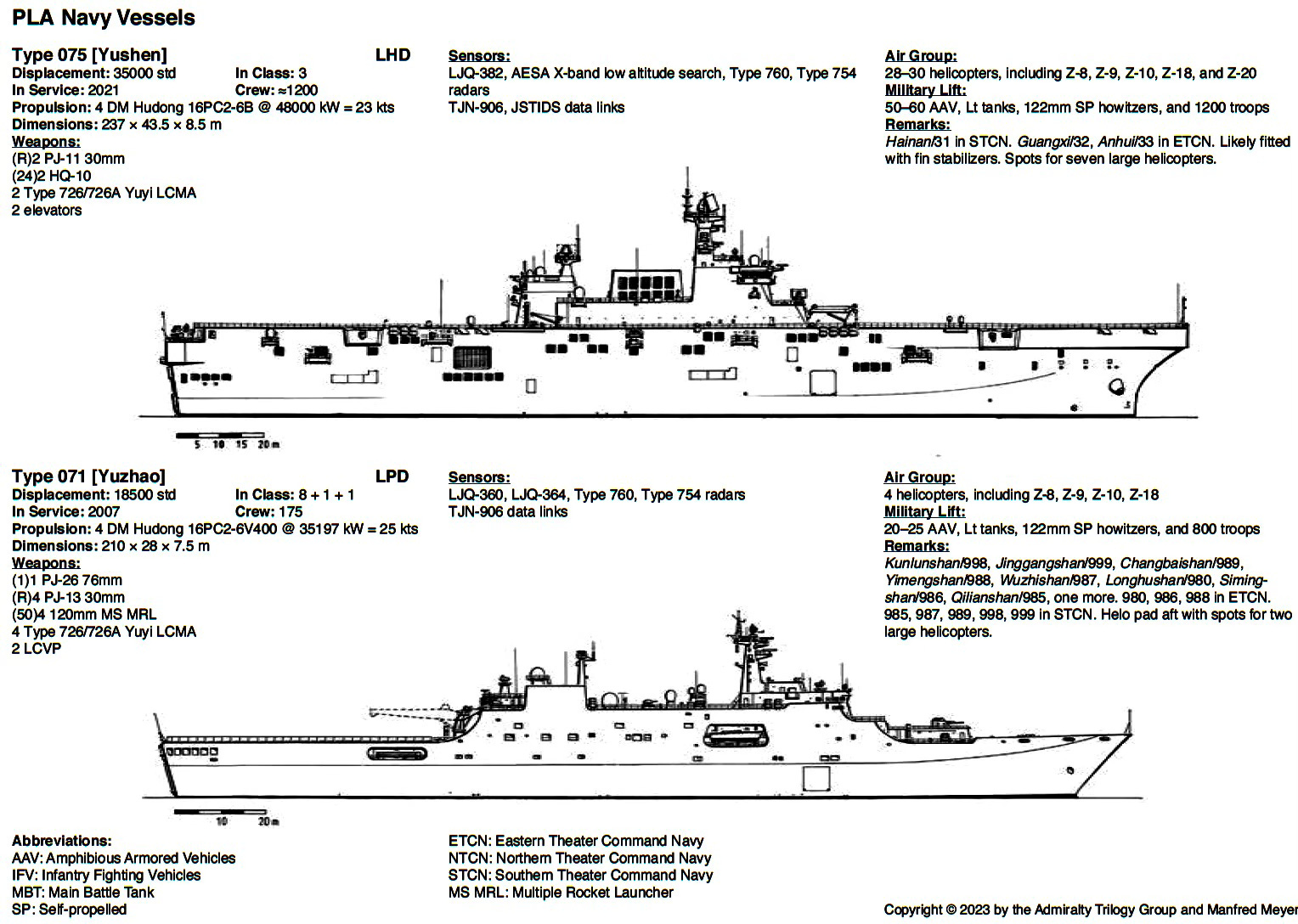 PLA Navy Vessels

Type 075 [Yushen] LHD
Displacement: 35000 std In Class: 3
In Service: 2021 Crew: ≈1200
Propulsion: 4 DM Hudong 16PC2-6B @ 48000 kW = 23 kts
Dimensions: 237 × 43.5 × 8.5 m
Weapons:
(R)2 PJ-11 30mm
(24)2 HQ-10
2 Type 726/726A Yuyi LCMA
2 elevators

Sensors:
LJQ-382, AESA X-band low altitude search, Type 760, Type 754 radars
TJN-906, JSTIDS data links

Air Group:
28–30 helicopters, including Z-8, Z-9, Z-10, Z-18, and Z-20
Military Lift:
50–60 AAV, Lt tanks, 122mm SP howitzers, and 1200 troops
Remarks:
Hainan/31 in STCN. Guangxi/32, Anhui/33 in ETCN. Likely fitted with fin stabilizers. Spots for seven large helicopters.

5 10 15 20 m

Type 071 [Yuzhao] LPD
Displacement: 18500 std In Class: 8 + 1 + 1
In Service: 2007 Crew: 175
Propulsion: 4 DM Hudong 16PC2-6V400 @ 35197 kW = 25 kts
Dimensions: 210 × 28 × 7.5 m
Weapons:
(1)1 PJ-26 76mm
(R)4 PJ-13 30mm
(50)4 120mm MS MRL
4 Type 726/726A Yuyi LCMA
2 LCVP

Sensors:
LJQ-360, LJQ-364, Type 760, Type 754 radars
TJN-906 data links

Air Group:
4 helicopters, including Z-8, Z-9, Z-10, Z-18
Military Lift:
20–25 AAV, Lt tanks, 122mm SP howitzers, and 800 troops
Remarks:
Kunlunshan/998, Jinggangshan/999, Changbaishan/989, Yimengshan/988, Wuzhishan/987, Longhushan/980, Simingshan/986, Qilianshan/985, one more. 980, 986, 988 in ETCN. 985, 987, 989, 998, 999 in STCN. Helo pad aft with spots for two large helicopters.

10 20 m

Abbreviations:
AAV: Amphibious Armored Vehicles
IFV: Infantry Fighting Vehicles
MBT: Main Battle Tank
SP: Self-propelled

ETCN: Eastern Theater Command Navy
NTCN: Northern Theater Command Navy
STCN: Southern Theater Command Navy
MS MRL: Multiple Rocket Launcher

Copyright © 2023 by the Admiralty Trilogy Group and Manfred Meyer